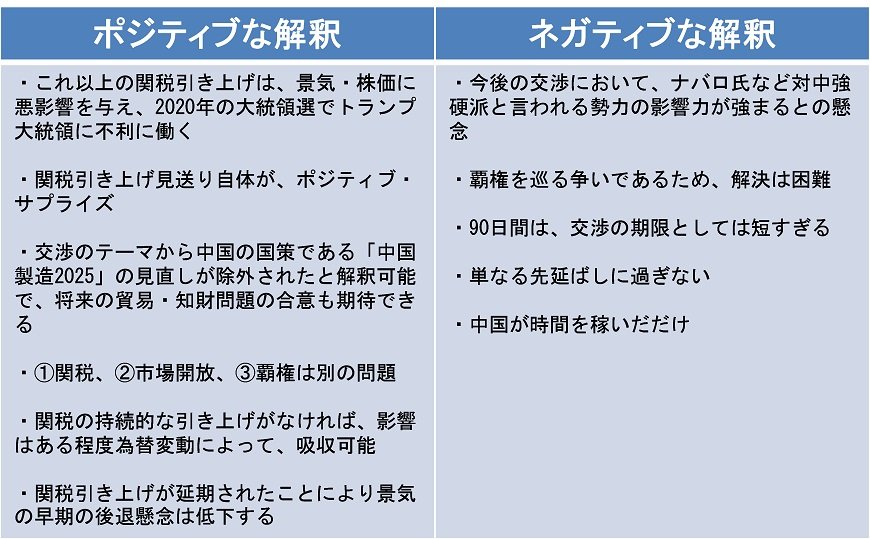 | ポジティブな解釈 | ネガティブな解釈 |
|---|---|
| ・これ以上の関税引き上げは、景気・株価に悪影響を与え、2020年の大統領選でトランプ大統領に不利に働く<br><br>・関税引き上げ見送り自体が、ポジティブ・サプライズ<br><br>・交渉のテーマから中国の国策である「中国製造2025」の見直しが除外されたと解釈可能で、将来の貿易・知財問題の合意も期待できる<br><br>・①関税、②市場開放、③覇権は別の問題<br><br>・関税の持続的な引き上げがなければ、影響はある程度為替変動によって、吸収可能<br><br>・関税引き上げが延期されたことにより景気の早期の後退懸念は低下する | ・今後の交渉において、ナバロ氏など対中強硬派と言われる勢力の影響力が強まるとの懸念<br><br>・覇権を巡る争いであるため、解決は困難<br><br>・90日間は、交渉の期限としては短すぎる<br><br>・単なる先延ばしに過ぎない<br><br>・中国が時間を稼いだだけ |